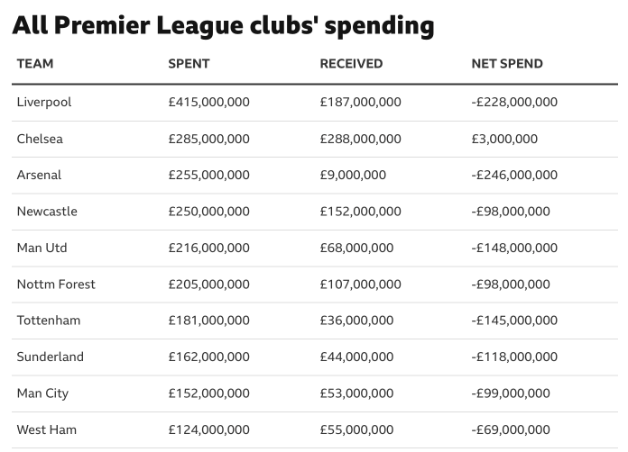 All Premier League clubs' spending

| TEAM | SPENT | RECEIVED | NET SPEND |
|---|---|---|---|
| Liverpool | £415,000,000 | £187,000,000 | -£228,000,000 |
| Chelsea | £285,000,000 | £288,000,000 | £3,000,000 |
| Arsenal | £255,000,000 | £9,000,000 | -£246,000,000 |
| Newcastle | £250,000,000 | £152,000,000 | -£98,000,000 |
| Man Utd | £216,000,000 | £68,000,000 | -£148,000,000 |
| Nottm Forest | £205,000,000 | £107,000,000 | -£98,000,000 |
| Tottenham | £181,000,000 | £36,000,000 | -£145,000,000 |
| Sunderland | £162,000,000 | £44,000,000 | -£118,000,000 |
| Man City | £152,000,000 | £53,000,000 | -£99,000,000 |
| West Ham | £124,000,000 | £55,000,000 | -£69,000,000 |